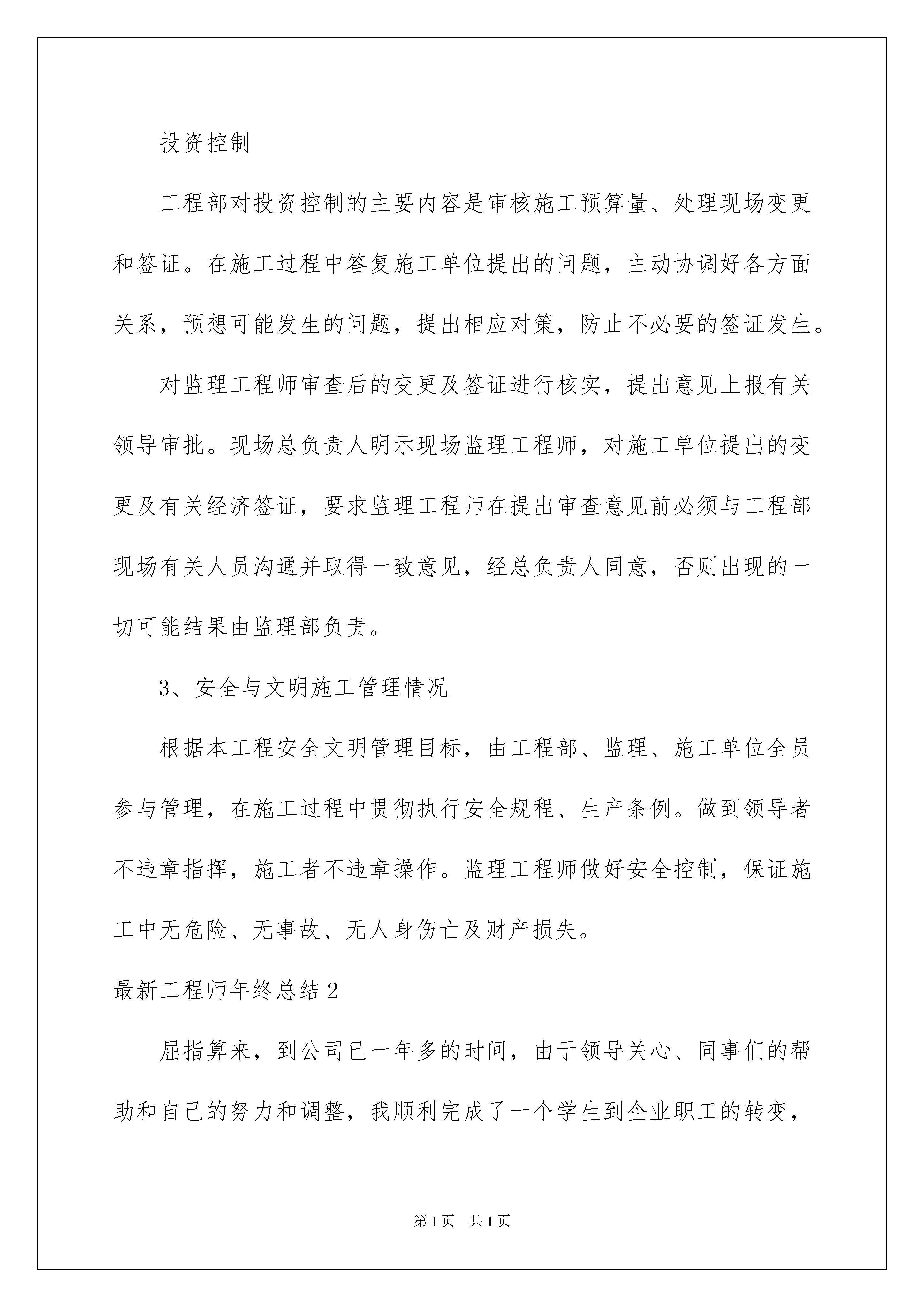 投资控制

工程部对投资控制的主要内容是审核施工预算量、处理现场变更和签证。在施工过程中答复施工单位提出的问题，主动协调好各方面关系，预想可能发生的问题，提出相应对策，防止不必要的签证发生。

对监理工程师审查后的变更及签证进行核实，提出意见上报有关领导审批。现场总负责人明示现场监理工程师，对施工单位提出的变更及有关经济签证，要求监理工程师在提出审查意见前必须与工程部现场有关人员沟通并取得一致意见，经总负责人同意，否则出现的一切可能结果由监理部负责。

3、安全与文明施工管理情况

根据本工程安全文明管理目标，由工程部、监理、施工单位全员参与管理，在施工过程中贯彻执行安全规程、生产条例。做到领导者不违章指挥，施工者不违章操作。监理工程师做好安全控制，保证施工中无危险、无事故、无人身伤亡及财产损失。

最新工程师年终总结2

屈指算来，到公司已一年多的时间，由于领导关心、同事们的帮助和自己的努力和调整，我顺利完成了一个学生到企业职工的转变，

第1页 共1页